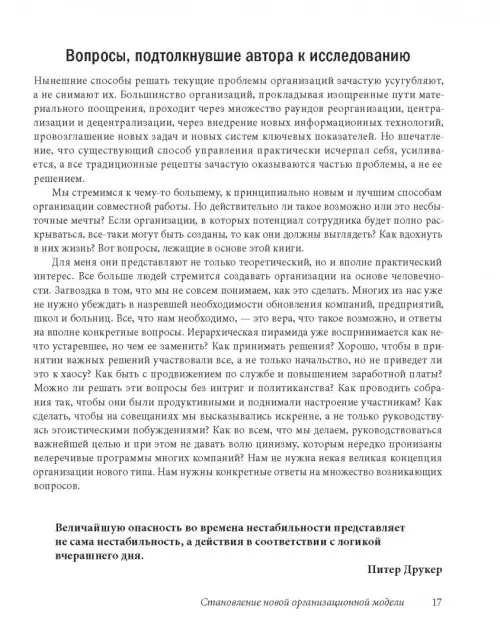 Вопросы, подтолкнувшие автора к исследованию

Нынешние способы решать текущие проблемы организаций зачастую усугубляют, а не снимают их. Большинство организаций, прокладывая изощренные пути материального поощрения, проходит через множество раундов реорганизации, централизации и децентрализации, через внедрение новых информационных технологий, провозглашение новых задач и новых систем ключевых показателей. Но впечатление, что существующий способ управления практически исчерпал себя, усиливается, а все традиционные рецепты зачастую оказываются частью проблемы, а не ее решением.

Мы стремимся к чему-то большему, к принципиально новым и лучшим способам организации совместной работы. Но действительно ли такое возможно или это несбыточные мечты? Если организации, в которых потенциал сотрудника будет полно раскрываться, все-таки могут быть созданы, то как они должны выглядеть? Как вдохнуть в них жизнь? Вот вопросы, лежащие в основе этой книги.

Для меня они представляют не только теоретический, но и вполне практический интерес. Все больше людей стремится создавать организации на основе человечности. Загвоздка в том, что мы не совсем понимаем, как это сделать. Многих из нас уже не нужно убеждать в назревшей необходимости обновления компаний, предприятий, школ и больниц. Все, что нам необходимо, — это вера, что такое возможно, и ответы на вполне конкретные вопросы. Иерархическая пирамида уже воспринимается как нечто устаревшее, но чем ее заменить? Как принимать решения? Хорошо, чтобы в принятии важных решений участвовали все, а не только начальство, но не приведет ли это к хаосу? Как быть с продвижением по службе и повышением заработной платы? Можно ли решать эти вопросы без интриг и политиканства? Как проводить собрания так, чтобы они были продуктивными и поднимали настроение участникам? Как сделать, чтобы на совещаниях мы высказывались искренне, а не только руководствуясь эгоистическими побуждениями? Как во всем, что мы делаем, руководствоваться важнейшей целью и при этом не давать волю цинизму, которым нередко пронизаны велеречивые программы многих компаний? Нам не нужна некая великая концепция организации нового типа. Нам нужны конкретные ответы на множество возникающих вопросов.

Величайшую опасность во времена нестабильности представляет не сама нестабильность, а действия в соответствии с логикой вчерашнего дня.

Питер Друкер

Становление новой организационной модели 17